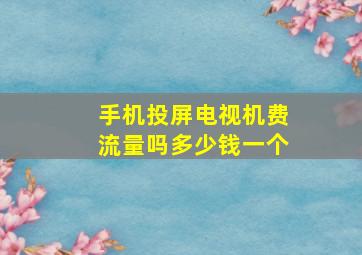 手机投屏电视机费流量吗多少钱一个